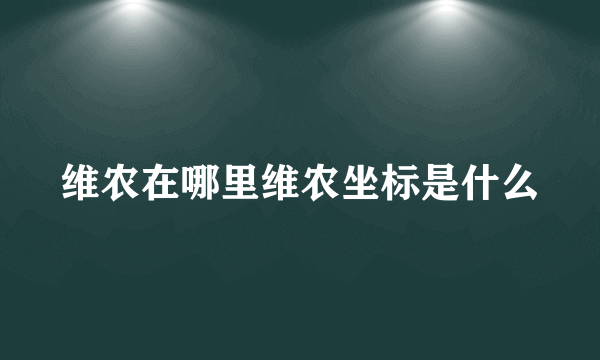 维农在哪里维农坐标是什么